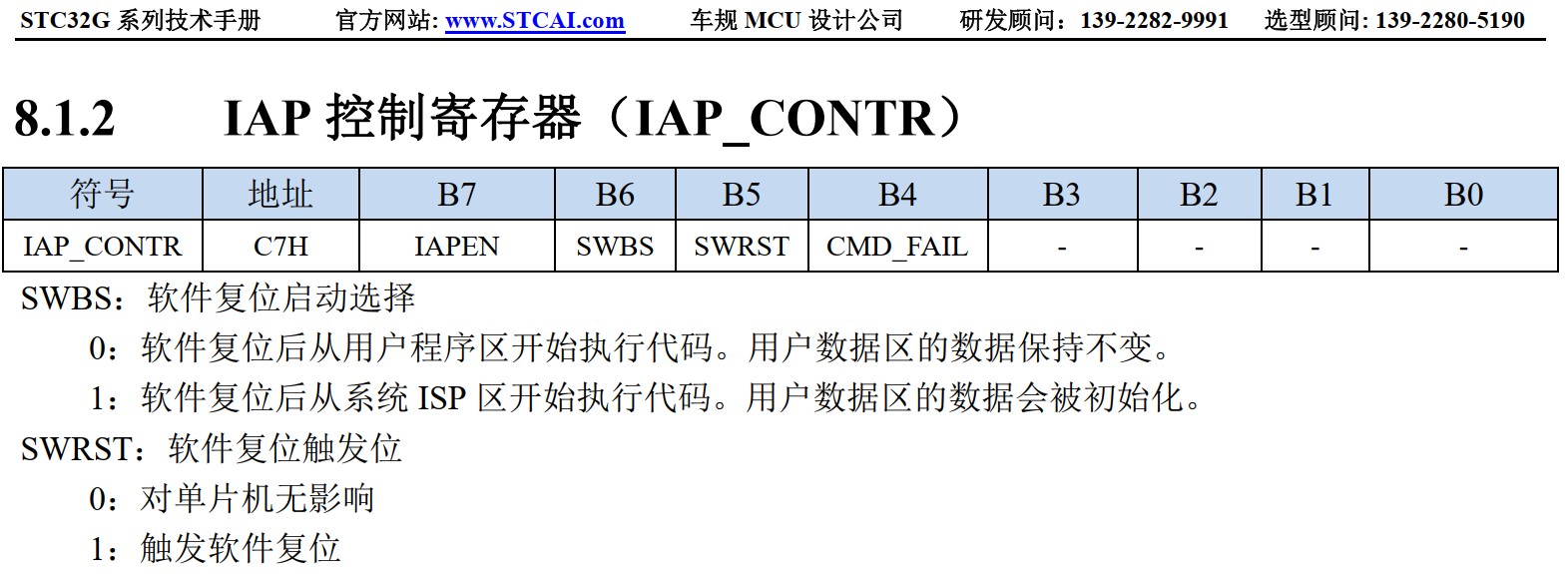 STC32G 系列技术手册　官方网站: www.STCAI.com　车规 MCU 设计公司　研发顾问：139-2282-9991　选型顾问: 139-2280-5190

8.1.2　IAP 控制寄存器（IAP_CONTR）

| 符号 | 地址 | B7 | B6 | B5 | B4 | B3 | B2 | B1 | B0 |
|---|---|---|---|---|---|---|---|---|---|
| IAP_CONTR | C7H | IAPEN | SWBS | SWRST | CMD_FAIL | - | - | - | - |

SWBS：软件复位启动选择

0：软件复位后从用户程序区开始执行代码。用户数据区的数据保持不变。

1：软件复位后从系统 ISP 区开始执行代码。用户数据区的数据会被初始化。

SWRST：软件复位触发位

0：对单片机无影响

1：触发软件复位